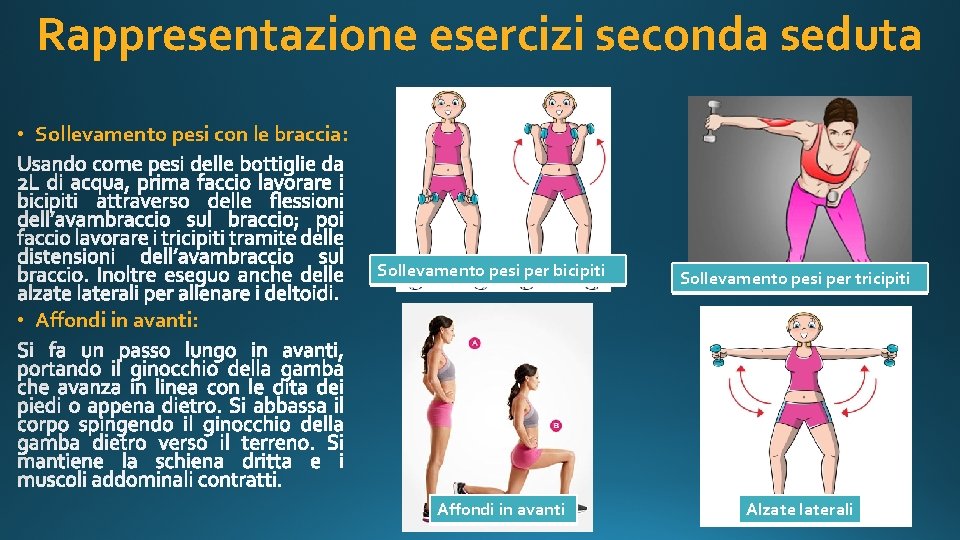 Rappresentazione esercizi seconda seduta

• Sollevamento pesi con le braccia:

Usando come pesi delle bottiglie da 2L di acqua, prima faccio lavorare i bicipiti attraverso delle flessioni dell'avambraccio sul braccio; poi faccio lavorare i tricipiti tramite delle distensioni dell'avambraccio sul braccio. Inoltre eseguo anche delle alzate laterali per allenare i deltoidi.

• Affondi in avanti:

Si fa un passo lungo in avanti, portando il ginocchio della gamba che avanza in linea con le dita dei piedi o appena dietro. Si abbassa il corpo spingendo il ginocchio della gamba dietro verso il terreno. Si mantiene la schiena dritta e i muscoli addominali contratti.

Sollevamento pesi per bicipiti

Sollevamento pesi per tricipiti

A

B

Affondi in avanti

Alzate laterali